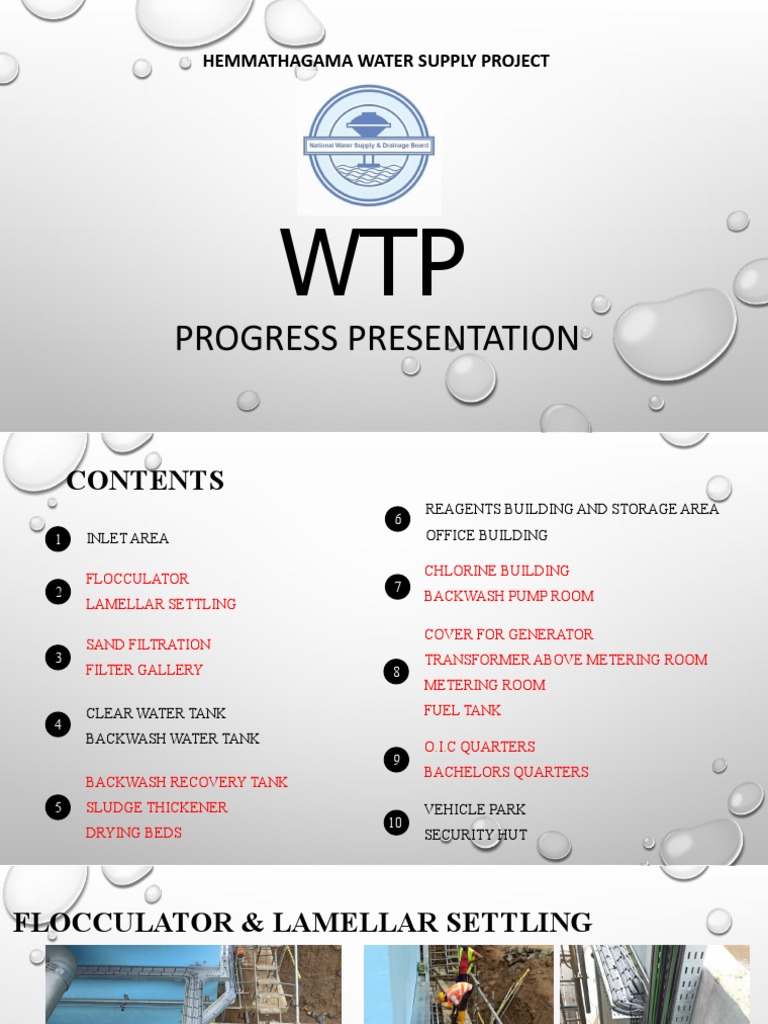 HEMMATHAGAMA WATER SUPPLY PROJECT

National Water Supply & Drainage Board

WTP

PROGRESS PRESENTATION

CONTENTS

1 INLET AREA

2 FLOCCULATOR
LAMELLAR SETTLING

3 SAND FILTRATION
FILTER GALLERY

4 CLEAR WATER TANK
BACKWASH WATER TANK

5 BACKWASH RECOVERY TANK
SLUDGE THICKENER
DRYING BEDS

6 REAGENTS BUILDING AND STORAGE AREA
OFFICE BUILDING

7 CHLORINE BUILDING
BACKWASH PUMP ROOM

8 COVER FOR GENERATOR
TRANSFORMER ABOVE METERING ROOM
METERING ROOM
FUEL TANK

9 O.I.C QUARTERS
BACHELORS QUARTERS

10 VEHICLE PARK
SECURITY HUT

FLOCCULATOR & LAMELLAR SETTLING